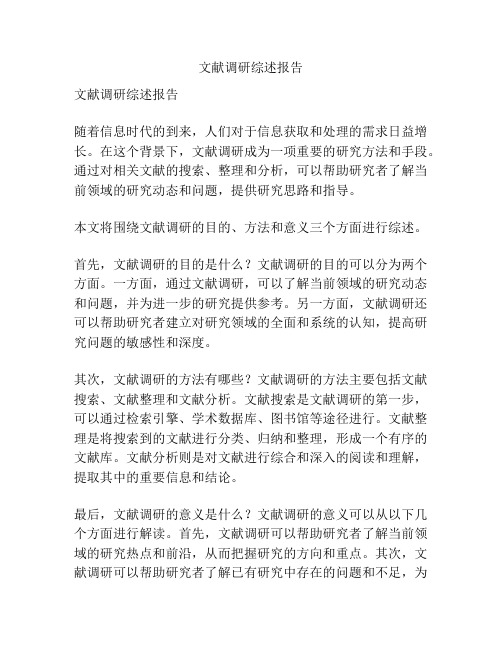 文献调研综述报告

文献调研综述报告

随着信息时代的到来，人们对于信息获取和处理的需求日益增长。在这个背景下，文献调研成为一项重要的研究方法和手段。通过对相关文献的搜索、整理和分析，可以帮助研究者了解当前领域的研究动态和问题，提供研究思路和指导。

本文将围绕文献调研的目的、方法和意义三个方面进行综述。

首先，文献调研的目的是什么？文献调研的目的可以分为两个方面。一方面，通过文献调研，可以了解当前领域的研究动态和问题，并为进一步的研究提供参考。另一方面，文献调研还可以帮助研究者建立对研究领域的全面和系统的认知，提高研究问题的敏感性和深度。

其次，文献调研的方法有哪些？文献调研的方法主要包括文献搜索、文献整理和文献分析。文献搜索是文献调研的第一步，可以通过检索引擎、学术数据库、图书馆等途径进行。文献整理是将搜索到的文献进行分类、归纳和整理，形成一个有序的文献库。文献分析则是对文献进行综合和深入的阅读和理解，提取其中的重要信息和结论。

最后，文献调研的意义是什么？文献调研的意义可以从以下几个方面进行解读。首先，文献调研可以帮助研究者了解当前领域的研究热点和前沿，从而把握研究的方向和重点。其次，文献调研可以帮助研究者了解已有研究中存在的问题和不足，为